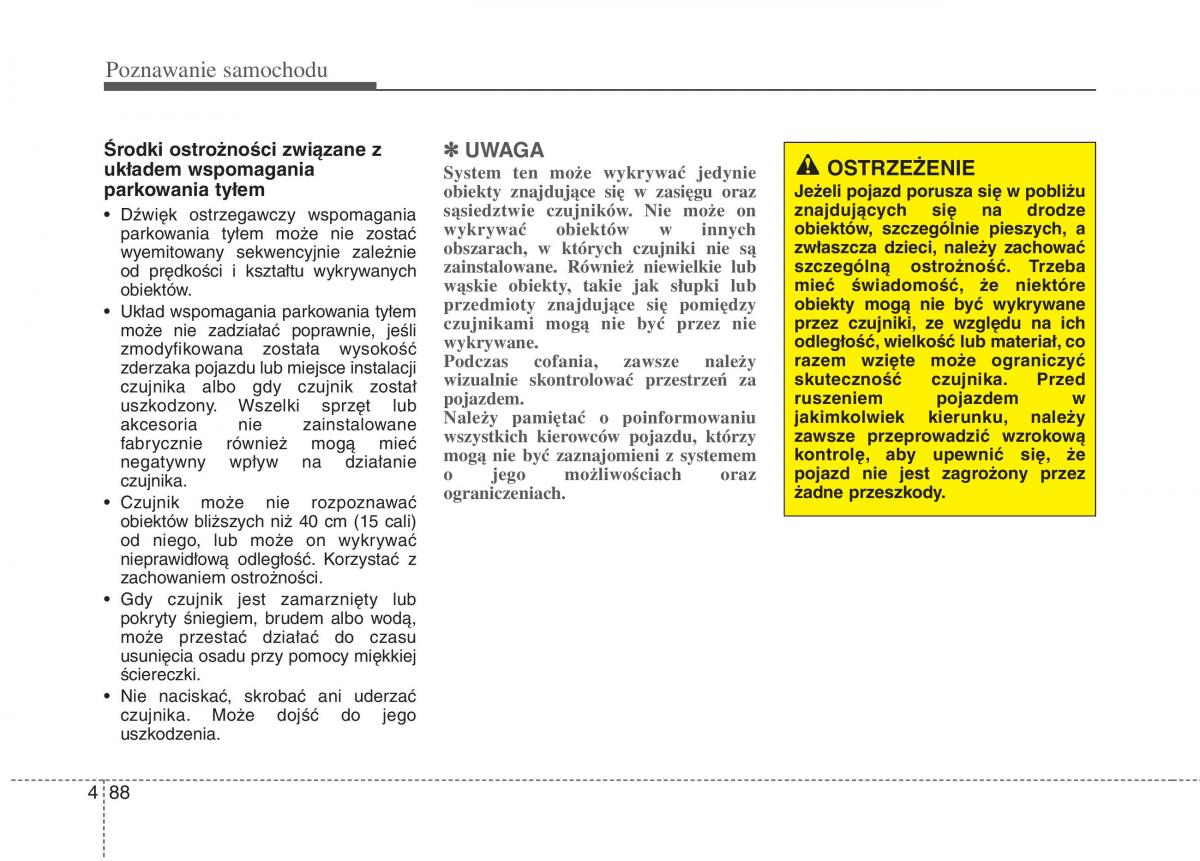 Poznawanie samochodu

Środki ostrożności związane z układem wspomagania parkowania tyłem

• Dźwięk ostrzegawczy wspomagania parkowania tyłem może nie zostać wyemitowany sekwencyjnie zależnie od prędkości i kształtu wykrywanych obiektów.
• Układ wspomagania parkowania tyłem może nie zadziałać poprawnie, jeśli zmodyfikowana została wysokość zderzaka pojazdu lub miejsce instalacji czujnika albo gdy czujnik został uszkodzony. Wszelki sprzęt lub akcesoria nie zainstalowane fabrycznie również mogą mieć negatywny wpływ na działanie czujnika.
• Czujnik może nie rozpoznawać obiektów bliższych niż 40 cm (15 cali) od niego, lub może on wykrywać nieprawidłową odległość. Korzystać z zachowaniem ostrożności.
• Gdy czujnik jest zamarznięty lub pokryty śniegiem, brudem albo wodą, może przestać działać do czasu usunięcia osadu przy pomocy miękkiej ściereczki.
• Nie naciskać, skrobać ani uderzać czujnika. Może dojść do jego uszkodzenia.

✽ UWAGA
System ten może wykrywać jedynie obiekty znajdujące się w zasięgu oraz sąsiedztwie czujników. Nie może on wykrywać obiektów w innych obszarach, w których czujniki nie są zainstalowane. Również niewielkie lub wąskie obiekty, takie jak słupki lub przedmioty znajdujące się pomiędzy czujnikami mogą nie być przez nie wykrywane.
Podczas cofania, zawsze należy wizualnie skontrolować przestrzeń za pojazdem.
Należy pamiętać o poinformowaniu wszystkich kierowców pojazdu, którzy mogą nie być zaznajomieni z systemem o jego możliwościach oraz ograniczeniach.

OSTRZEŻENIE
Jeżeli pojazd porusza się w pobliżu znajdujących się na drodze obiektów, szczególnie pieszych, a zwłaszcza dzieci, należy zachować szczególną ostrożność. Trzeba mieć świadomość, że niektóre obiekty mogą nie być wykrywane przez czujniki, ze względu na ich odległość, wielkość lub materiał, co razem wzięte może ograniczyć skuteczność czujnika. Przed ruszeniem pojazdem w jakimkolwiek kierunku, należy zawsze przeprowadzić wzrokową kontrolę, aby upewnić się, że pojazd nie jest zagrożony przez żadne przeszkody.

4 88